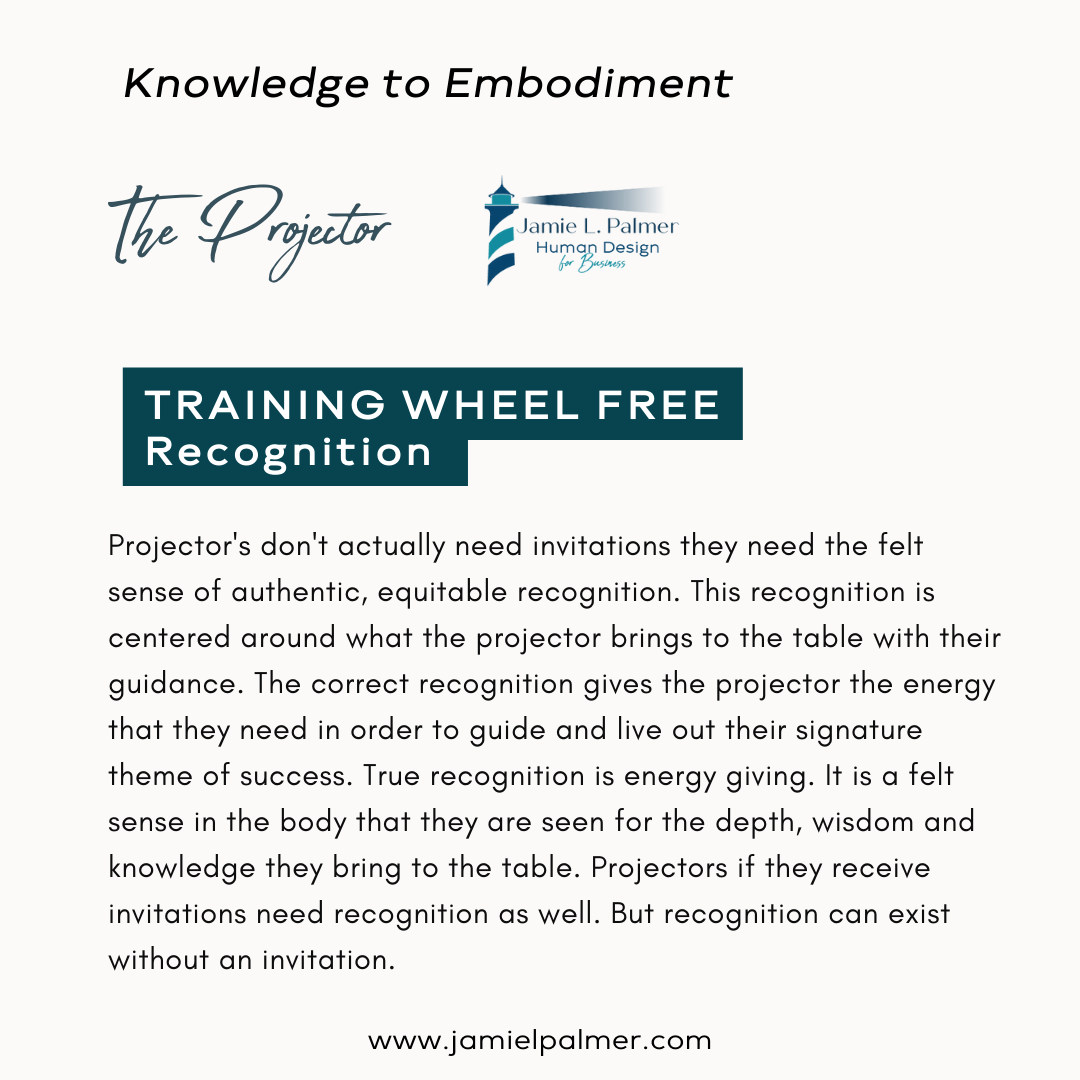 Knowledge to Embodiment

The Projector

Jamie L. Palmer
Human Design
for Business

TRAINING WHEEL FREE
Recognition

Projector's don't actually need invitations they need the felt sense of authentic, equitable recognition. This recognition is centered around what the projector brings to the table with their guidance. The correct recognition gives the projector the energy that they need in order to guide and live out their signature theme of success. True recognition is energy giving. It is a felt sense in the body that they are seen for the depth, wisdom and knowledge they bring to the table. Projectors if they receive invitations need recognition as well. But recognition can exist without an invitation.

www.jamielpalmer.com